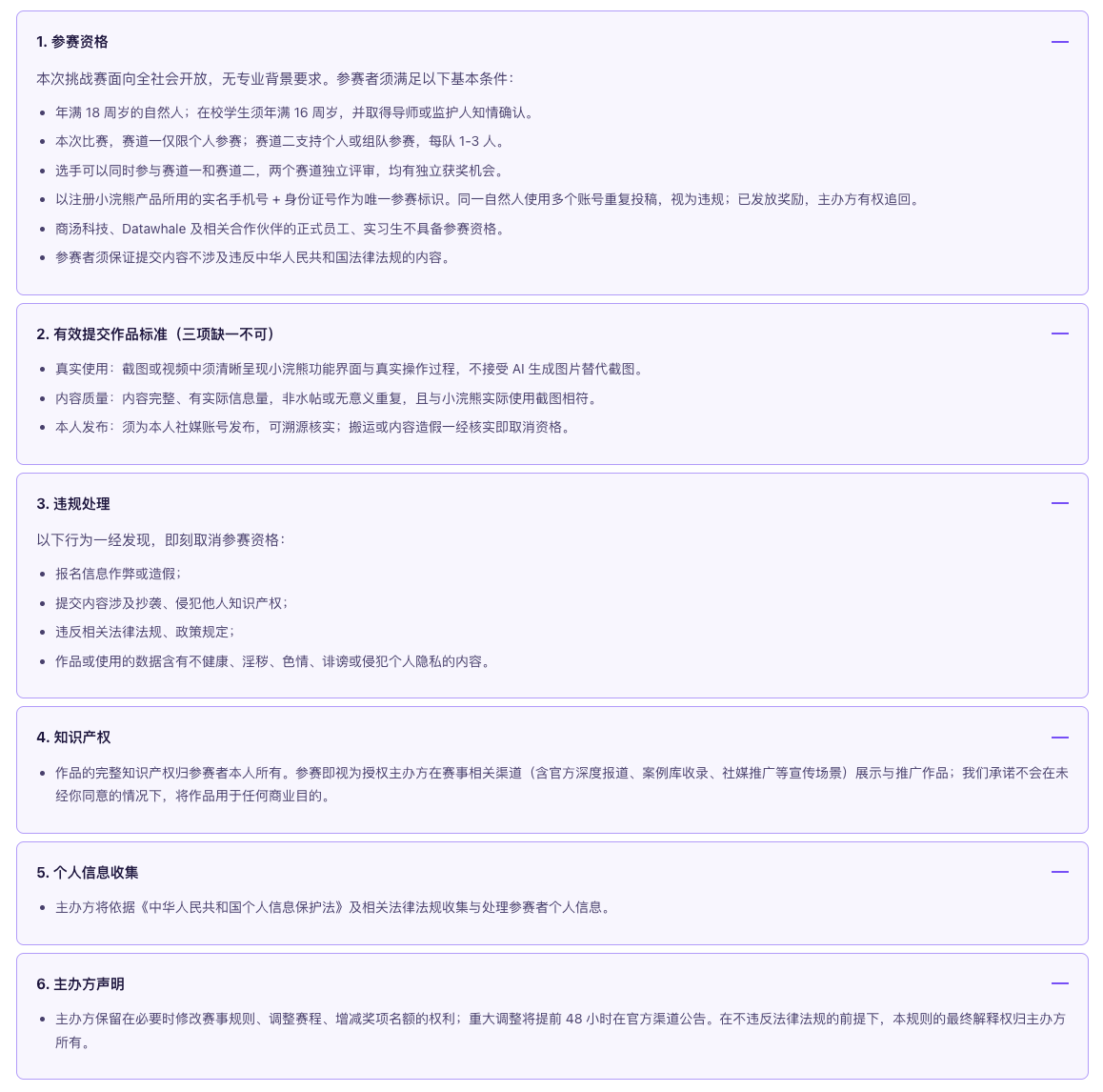 1. 参赛资格

—

本次挑战赛面向全社会开放，无专业背景要求。参赛者须满足以下基本条件：

- 年满 18 周岁的自然人；在校学生须年满 16 周岁，并取得导师或监护人知情确认。
- 本次比赛，赛道一仅限个人参赛；赛道二支持个人或组队参赛，每队 1-3 人。
- 选手可以同时参与赛道一和赛道二，两个赛道独立评审，均有独立获奖机会。
- 以注册小浣熊产品所用的实名手机号 + 身份证号作为唯一参赛标识。同一自然人使用多个账号重复投稿，视为违规；已发放奖励，主办方有权追回。
- 商汤科技、Datawhale 及相关合作伙伴的正式员工、实习生不具备参赛资格。
- 参赛者须保证提交内容不涉及违反中华人民共和国法律法规的内容。

2. 有效提交作品标准（三项缺一不可）

—

- 真实使用：截图或视频中须清晰呈现小浣熊功能界面与真实操作过程，不接受 AI 生成图片替代截图。
- 内容质量：内容完整、有实际信息量，非水帖或无意义重复，且与小浣熊实际使用截图相符。
- 本人发布：须为本人社媒账号发布，可溯源核实；搬运或内容造假一经核实即取消资格。

3. 违规处理

—

以下行为一经发现，即刻取消参赛资格：

- 报名信息作弊或造假；
- 提交内容涉及抄袭、侵犯他人知识产权；
- 违反相关法律法规、政策规定；
- 作品或使用的数据含有不健康、淫秽、色情、诽谤或侵犯个人隐私的内容。

4. 知识产权

—

- 作品的完整知识产权归参赛者本人所有。参赛即视为授权主办方在赛事相关渠道（含官方深度报道、案例库收录、社媒推广等宣传场景）展示与推广作品；我们承诺不会在未经你同意的情况下，将作品用于任何商业目的。

5. 个人信息收集

—

- 主办方将依据《中华人民共和国个人信息保护法》及相关法律法规收集与处理参赛者个人信息。

6. 主办方声明

—

- 主办方保留在必要时修改赛事规则、调整赛程、增减奖项名额的权利；重大调整将提前 48 小时在官方渠道公告。在不违反法律法规的前提下，本规则的最终解释权归主办方所有。